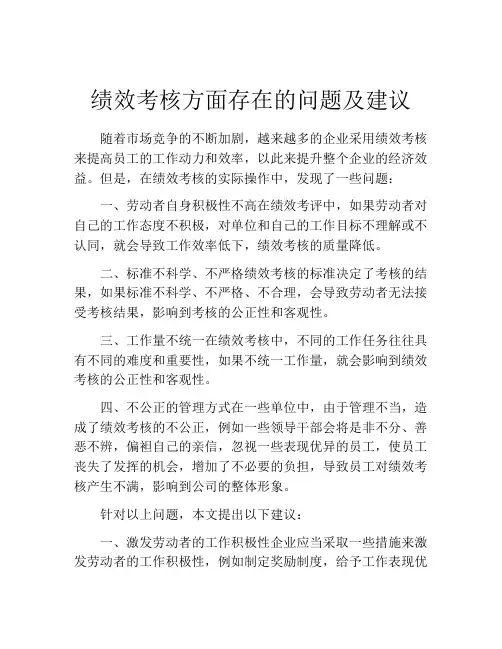 绩效考核方面存在的问题及建议

随着市场竞争的不断加剧，越来越多的企业采用绩效考核来提高员工的工作动力和效率，以此来提升整个企业的经济效益。但是，在绩效考核的实际操作中，发现了一些问题：

一、劳动者自身积极性不高在绩效考评中，如果劳动者对自己的工作态度不积极，对单位和自己的工作目标不理解或不认同，就会导致工作效率低下，绩效考核的质量降低。

二、标准不科学、不严格绩效考核的标准决定了考核的结果，如果标准不科学、不严格、不合理，会导致劳动者无法接受考核结果，影响到考核的公正性和客观性。

三、工作量不统一在绩效考核中，不同的工作任务往往具有不同的难度和重要性，如果不统一工作量，就会影响到绩效考核的公正性和客观性。

四、不公正的管理方式在一些单位中，由于管理不当，造成了绩效考核的不公正，例如一些领导干部会将是非不分、善恶不辨，偏袒自己的亲信，忽视一些表现优异的员工，使员工丧失了发挥的机会，增加了不必要的负担，导致员工对绩效考核产生不满，影响到公司的整体形象。

针对以上问题，本文提出以下建议：

一、激发劳动者的工作积极性企业应当采取一些措施来激发劳动者的工作积极性，例如制定奖励制度，给予工作表现优